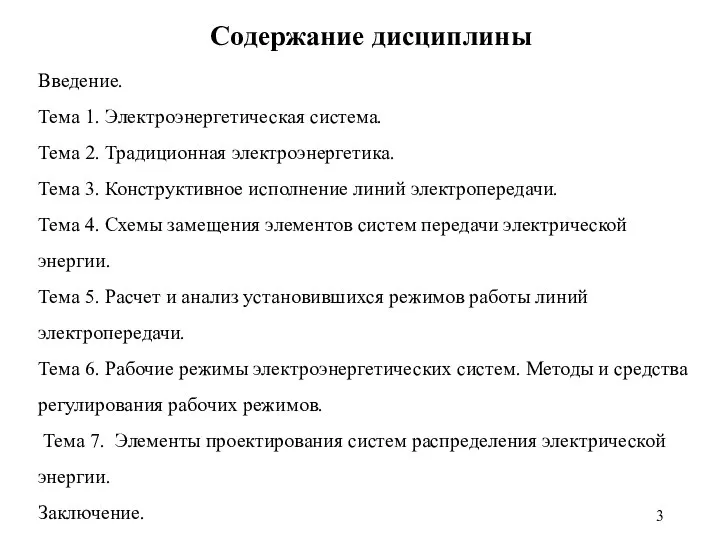 Содержание дисциплины

Введение.

Тема 1. Электроэнергетическая система.

Тема 2. Традиционная электроэнергетика.

Тема 3. Конструктивное исполнение линий электропередачи.

Тема 4. Схемы замещения элементов систем передачи электрической энергии.

Тема 5. Расчет и анализ установившихся режимов работы линий электропередачи.

Тема 6. Рабочие режимы электроэнергетических систем. Методы и средства регулирования рабочих режимов.

Тема 7. Элементы проектирования систем распределения электрической энергии.

Заключение.

3